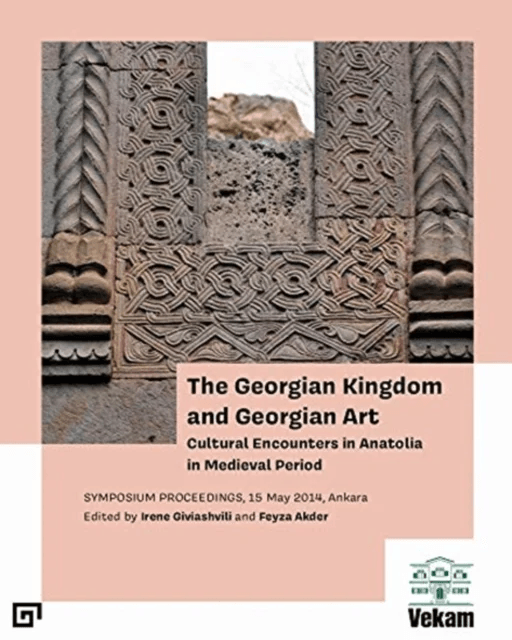 The Georgian Kingdom and Georgian Art

Cultural Encounters in Anatolia in Medieval Period

SYMPOSIUM PROCEEDINGS, 15 May 2014, Ankara

Edited by Irene Giviashvili and Feyza Akder

Vekam